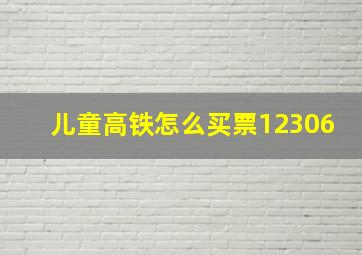 儿童高铁怎么买票12306